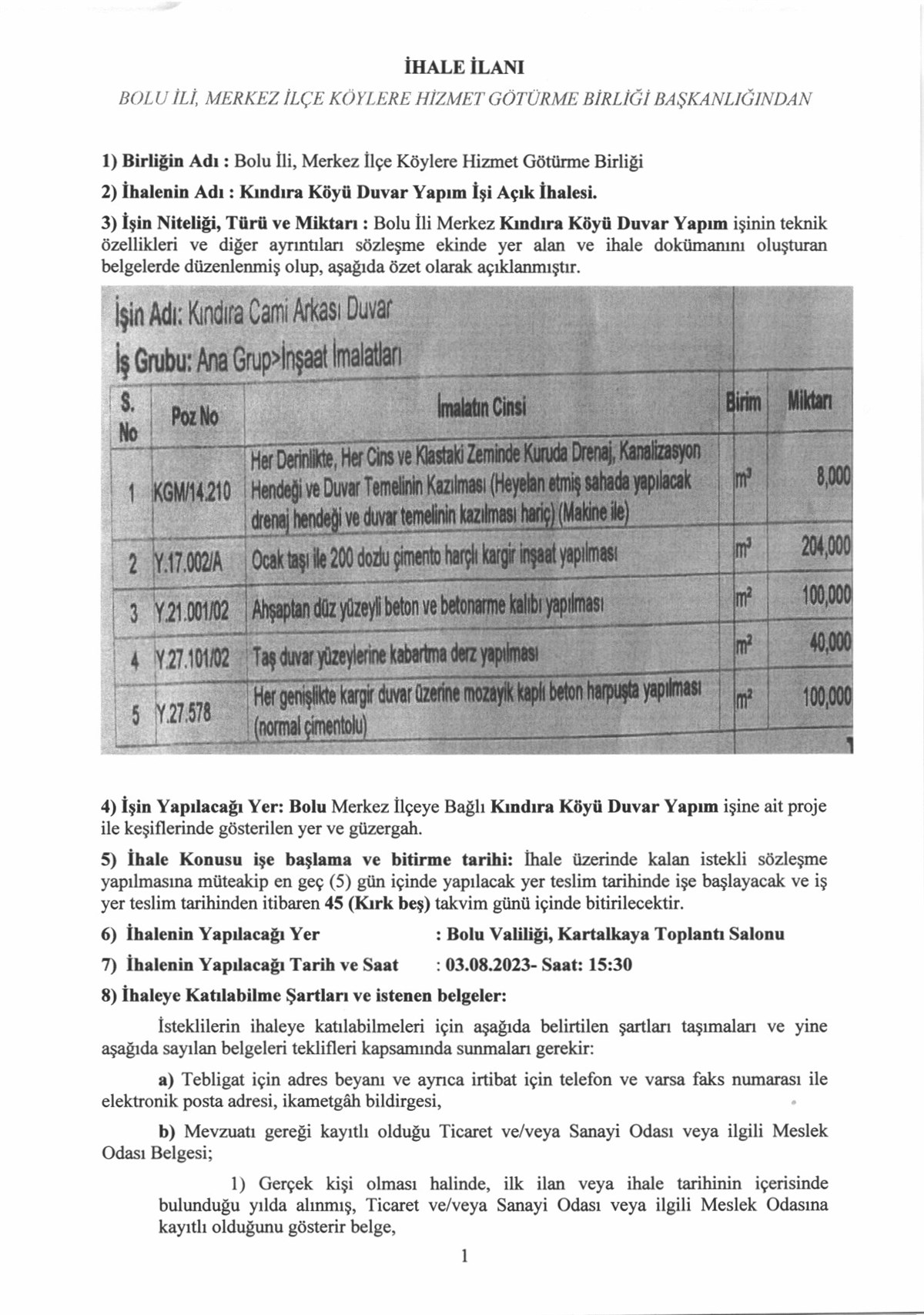 İHALE İLANI

BOLU İLİ, MERKEZ İLÇE KÖYLERE HİZMET GÖTÜRME BİRLİĞİ BAŞKANLIĞINDAN

1) Birliğin Adı : Bolu İli, Merkez İlçe Köylere Hizmet Götürme Birliği

2) İhalenin Adı : Kındıra Köyü Duvar Yapım İşi Açık İhalesi.

3) İşin Niteliği, Türü ve Miktarı : Bolu İli Merkez Kındıra Köyü Duvar Yapım işinin teknik özellikleri ve diğer ayrıntıları sözleşme ekinde yer alan ve ihale dokümanını oluşturan belgelerde düzenlenmiş olup, aşağıda özet olarak açıklanmıştır.

İşin Adı: Kındıra Cami Arkası Duvar
İş Grubu: Ana Grup>İnşaat İmalatları

| S. No | Poz No | İmalatın Cinsi | Birim | Miktarı |
|---|---|---|---|---|
| 1 | KGM/14.210 | Her Derinlikte, Her Cins ve Klastaki Zeminde Kuruda Drenaj, Kanalizasyon Hendeği ve Duvar Temelinin Kazılması (Heyelan etmiş sahada yapılacak drenaj hendeği ve duvar temelinin kazılması hariç) (Makine ile) | $m^3$ | 8,000 |
| 2 | Y.17.002/A | Ocak taşı ile 200 dozlu çimento harçlı kargir inşaat yapılması | $m^3$ | 204,000 |
| 3 | Y.21.001/02 | Ahşaptan düz yüzeyli beton ve betonarme kalıbı yapılması | $m^2$ | 100,000 |
| 4 | Y.27.101/02 | Taş duvar yüzeylerine kabartma derz yapılması | $m^2$ | 40,000 |
| 5 | Y.27.578 | Her genişlikte kargir duvar üzerine mozayik kaplı beton harpuşta yapılması (normal çimentolu) | $m^2$ | 100,000 |

4) İşin Yapılacağı Yer: Bolu Merkez İlçeye Bağlı Kındıra Köyü Duvar Yapım işine ait proje ile keşiflerinde gösterilen yer ve güzergah.

5) İhale Konusu işe başlama ve bitirme tarihi: İhale üzerinde kalan istekli sözleşme yapılmasına müteakip en geç (5) gün içinde yapılacak yer teslim tarihinde işe başlayacak ve iş yer teslim tarihinden itibaren 45 (Kırk beş) takvim günü içinde bitirilecektir.

6) İhalenin Yapılacağı Yer : Bolu Valiliği, Kartalkaya Toplantı Salonu

7) İhalenin Yapılacağı Tarih ve Saat : 03.08.2023- Saat: 15:30

8) İhaleye Katılabilme Şartları ve istenen belgeler:

İsteklilerin ihaleye katılabilmeleri için aşağıda belirtilen şartları taşımaları ve yine aşağıda sayılan belgeleri teklifleri kapsamında sunmaları gerekir:

a) Tebligat için adres beyanı ve ayrıca irtibat için telefon ve varsa faks numarası ile elektronik posta adresi, ikametgâh bildirgesi,

b) Mevzuatı gereği kayıtlı olduğu Ticaret ve/veya Sanayi Odası veya ilgili Meslek Odası Belgesi;

1) Gerçek kişi olması halinde, ilk ilan veya ihale tarihinin içerisinde bulunduğu yılda alınmış, Ticaret ve/veya Sanayi Odası veya ilgili Meslek Odasına kayıtlı olduğunu gösterir belge,

1